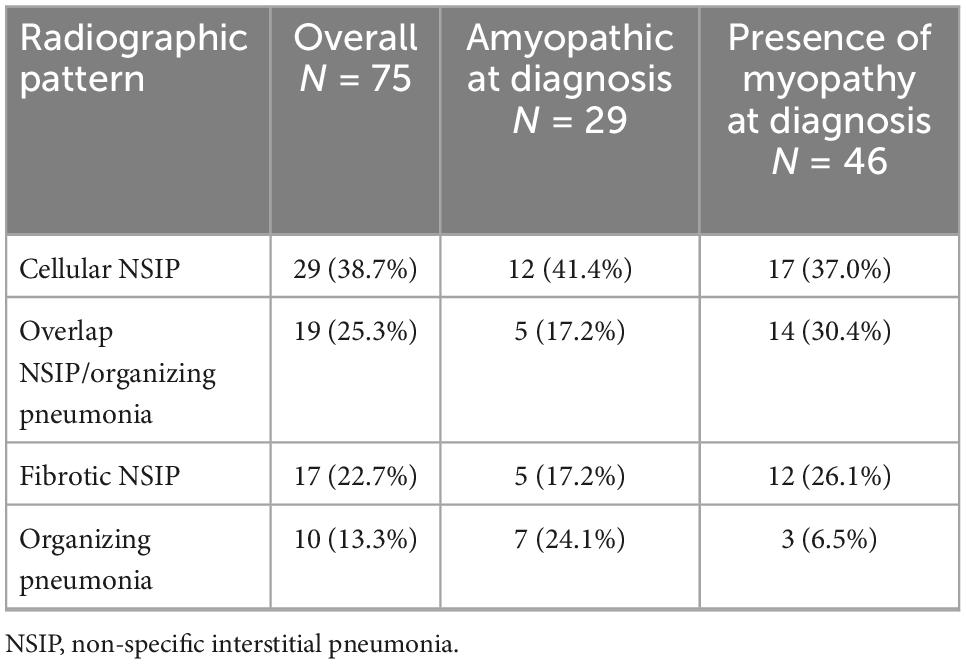 | Radiographic pattern | Overall $N$ = 75 | Amyopathic at diagnosis $N$ = 29 | Presence of myopathy at diagnosis $N$ = 46 |
|---|---|---|---|
| Cellular NSIP | 29 (38.7%) | 12 (41.4%) | 17 (37.0%) |
| Overlap NSIP/organizing pneumonia | 19 (25.3%) | 5 (17.2%) | 14 (30.4%) |
| Fibrotic NSIP | 17 (22.7%) | 5 (17.2%) | 12 (26.1%) |
| Organizing pneumonia | 10 (13.3%) | 7 (24.1%) | 3 (6.5%) |

NSIP, non-specific interstitial pneumonia.